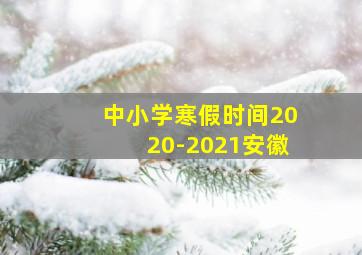 中小学寒假时间2020-2021安徽